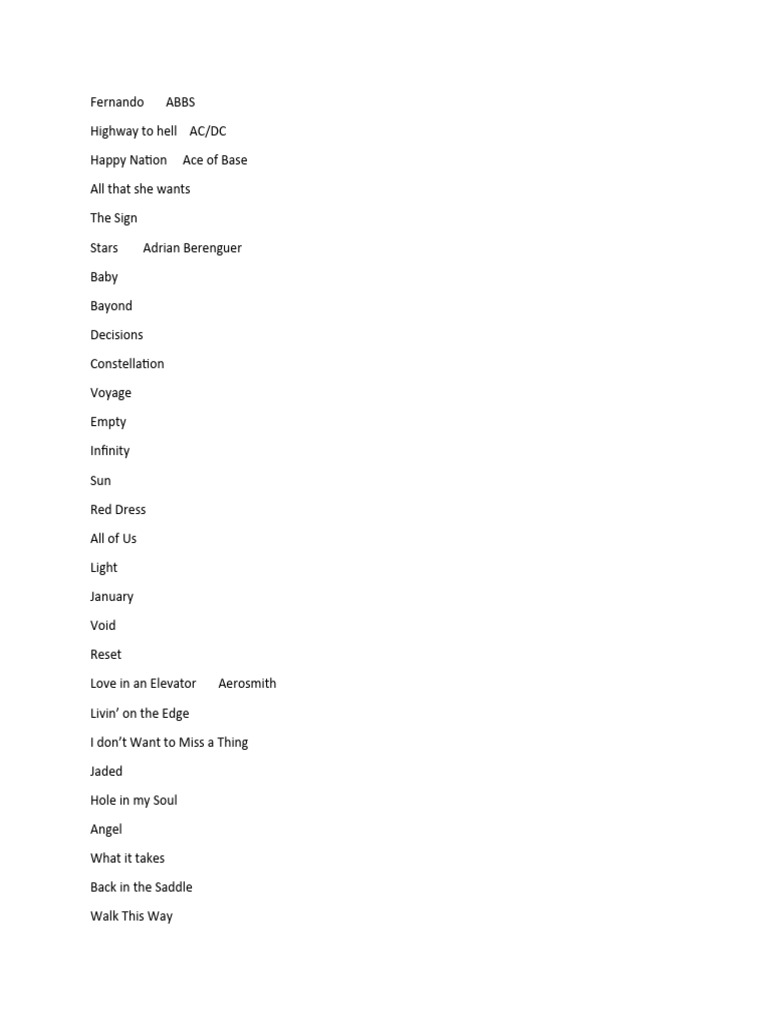 Fernando ABBS

Highway to hell AC/DC

Happy Nation Ace of Base

All that she wants

The Sign

Stars Adrian Berenguer

Baby

Bayond

Decisions

Constellation

Voyage

Empty

Infinity

Sun

Red Dress

All of Us

Light

January

Void

Reset

Love in an Elevator Aerosmith

Livin' on the Edge

I don't Want to Miss a Thing

Jaded

Hole in my Soul

Angel

What it takes

Back in the Saddle

Walk This Way